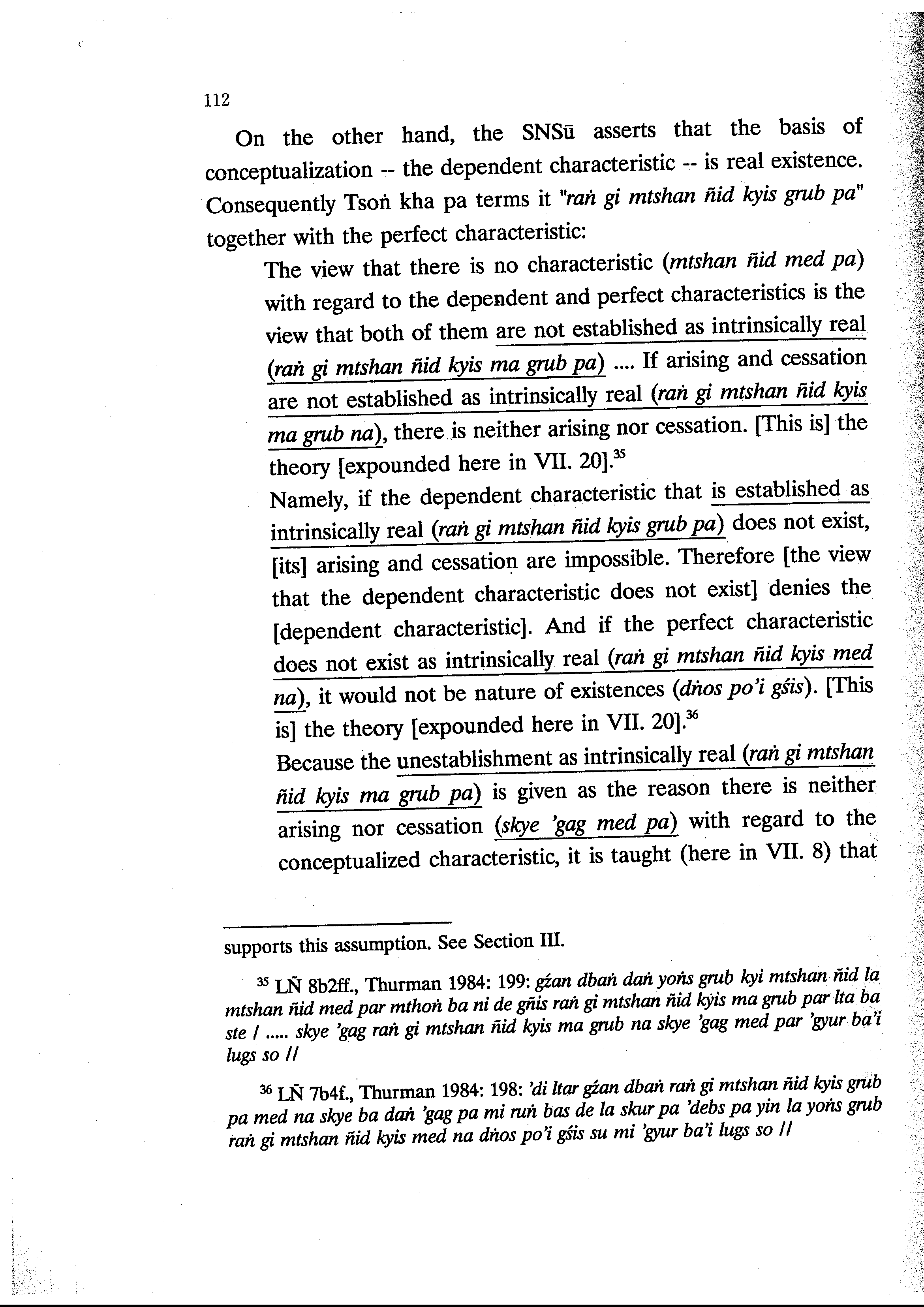 112

On the other hand, the SNSū asserts that the basis of conceptualization -- the dependent characteristic -- is real existence. Consequently Tsoṅ kha pa terms it "raṅ gi mtshan ñid kyis grub pa" together with the perfect characteristic:

The view that there is no characteristic (mtshan ñid med pa) with regard to the dependent and perfect characteristics is the view that both of them are not established as intrinsically real (raṅ gi mtshan ñid kyis ma grub pa) .... If arising and cessation are not established as intrinsically real (raṅ gi mtshan ñid kyis ma grub na), there is neither arising nor cessation. [This is] the theory [expounded here in VII. 20].$^{35}$

Namely, if the dependent characteristic that is established as intrinsically real (raṅ gi mtshan ñid kyis grub pa) does not exist, [its] arising and cessation are impossible. Therefore [the view that the dependent characteristic does not exist] denies the [dependent characteristic]. And if the perfect characteristic does not exist as intrinsically real (raṅ gi mtshan ñid kyis med na), it would not be nature of existences (dṅos po'i gśis). [This is] the theory [expounded here in VII. 20].$^{36}$

Because the unestablishment as intrinsically real (raṅ gi mtshan ñid kyis ma grub pa) is given as the reason there is neither arising nor cessation (skye 'gag med pa) with regard to the conceptualized characteristic, it is taught (here in VII. 8) that

supports this assumption. See Section III.

$^{35}$ LÑ 8b2ff., Thurman 1984: 199: gźan dbaṅ daṅ yoṅs grub kyi mtshan ñid la mtshan ñid med par mthoṅ ba ni de gñis raṅ gi mtshan ñid kyis ma grub par lta ba ste / ..... skye 'gag raṅ gi mtshan ñid kyis ma grub na skye 'gag med par 'gyur ba'i lugs so //

$^{36}$ LÑ 7b4f., Thurman 1984: 198: 'di ltar gźan dbaṅ raṅ gi mtshan ñid kyis grub pa med na skye ba daṅ 'gag pa mi ruṅ bas de la skur pa 'debs pa yin la yoṅs grub raṅ gi mtshan ñid kyis med na dṅos po'i gśis su mi 'gyur ba'i lugs so //